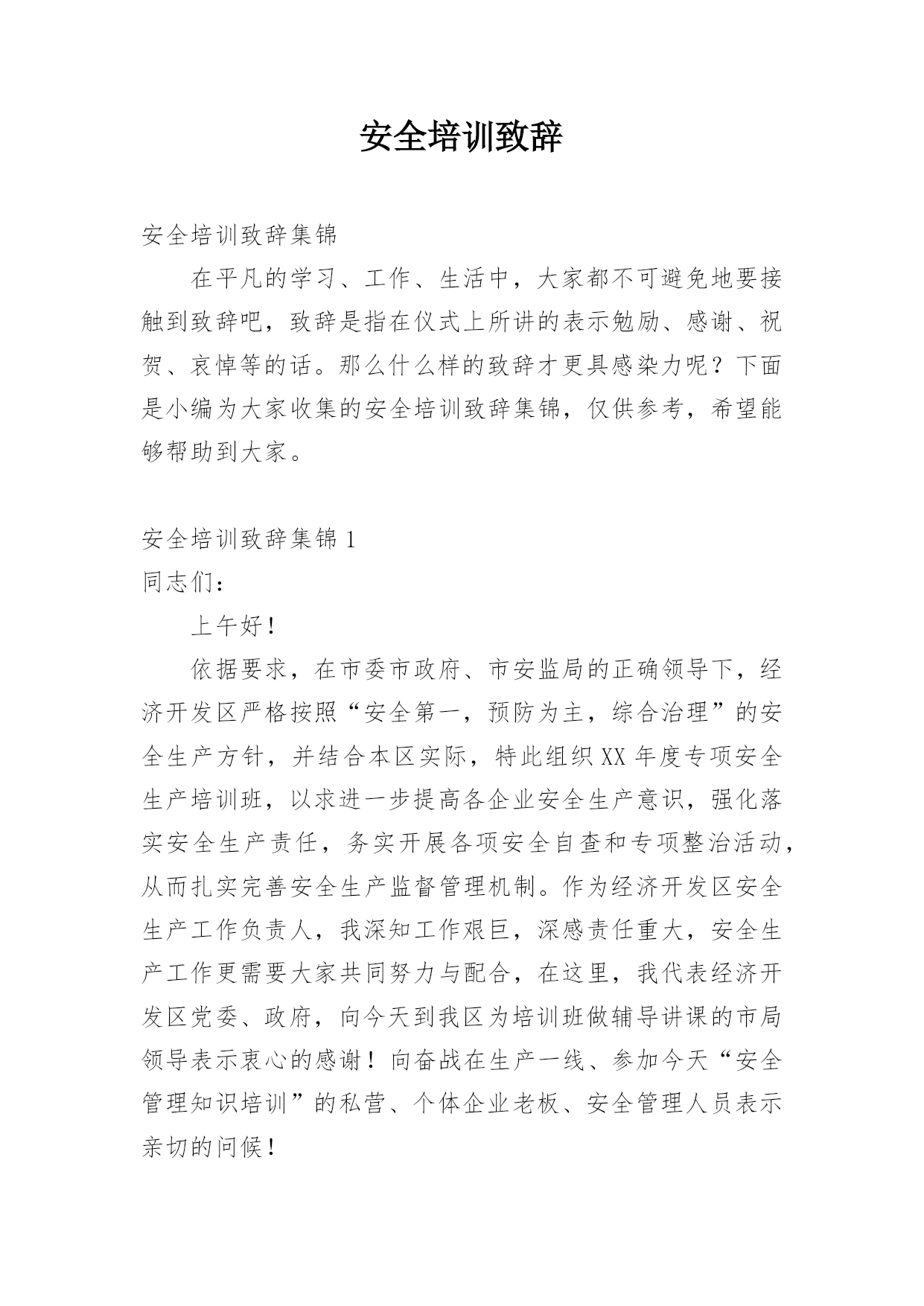 安全培训致辞

安全培训致辞集锦

在平凡的学习、工作、生活中，大家都不可避免地要接触到致辞吧，致辞是指在仪式上所讲的表示勉励、感谢、祝贺、哀悼等的话。那么什么样的致辞才更具感染力呢？下面是小编为大家收集的安全培训致辞集锦，仅供参考，希望能够帮助到大家。

安全培训致辞集锦 1

同志们：

上午好！

依据要求，在市委市政府、市安监局的正确领导下，经济开发区严格按照“安全第一，预防为主，综合治理”的安全生产方针，并结合本区实际，特此组织 XX 年度专项安全生产培训班，以求进一步提高各企业安全生产意识，强化落实安全生产责任，务实开展各项安全自查和专项整治活动，从而扎实完善安全生产监督管理机制。作为经济开发区安全生产工作负责人，我深知工作艰巨，深感责任重大，安全生产工作更需要大家共同努力与配合，在这里，我代表经济开发区党委、政府，向今天到我区为培训班做辅导讲课的市局领导表示衷心的感谢！向奋战在生产一线、参加今天“安全管理知识培训”的私营、个体企业老板、安全管理人员表示亲切的问候！